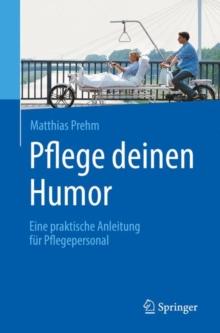 Matthias Prehm

Pflege deinen Humor

Eine praktische Anleitung für Pflegepersonal

Springer